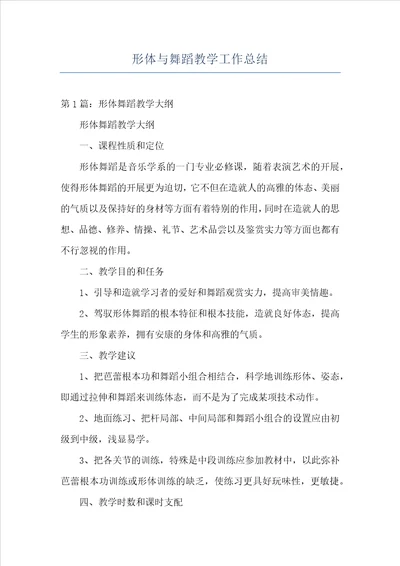 形体与舞蹈教学工作总结

第1篇：形体舞蹈教学大纲

形体舞蹈教学大纲

一、课程性质和定位

形体舞蹈是音乐学系的一门专业必修课，随着表演艺术的开展，使得形体舞蹈的开展更为迫切，它不但在造就人的高雅的体态、美丽的气质以及保持好的身材等方面有着特别的作用，同时在造就人的思想、品德、修养、情操、礼节、艺术品尝以及鉴赏实力等方面也都有不行忽视的作用。

二、教学目的和任务

1、引导和造就学习者的爱好和舞蹈观赏实力，提高审美情趣。

2、驾驭形体舞蹈的根本特征和根本技能，造就良好体态，提高学生的形象素养，拥有安康的身体和高雅的气质。

三、教学建议

1、把芭蕾根本功和舞蹈小组合相结合，科学地训练形体、姿态，即通过拉伸和舞蹈来训练体态，而不是为了完成某项技术动作。

2、地面练习、把杆局部、中间局部和舞蹈小组合的设置应由初级到中级，浅显易学。

3、把各关节的训练，特殊是中段训练应参加教材中，以此弥补芭蕾根本功训练或形体训练的缺乏，使练习更具好玩味性，更敏捷。

四、教学时数和课时支配